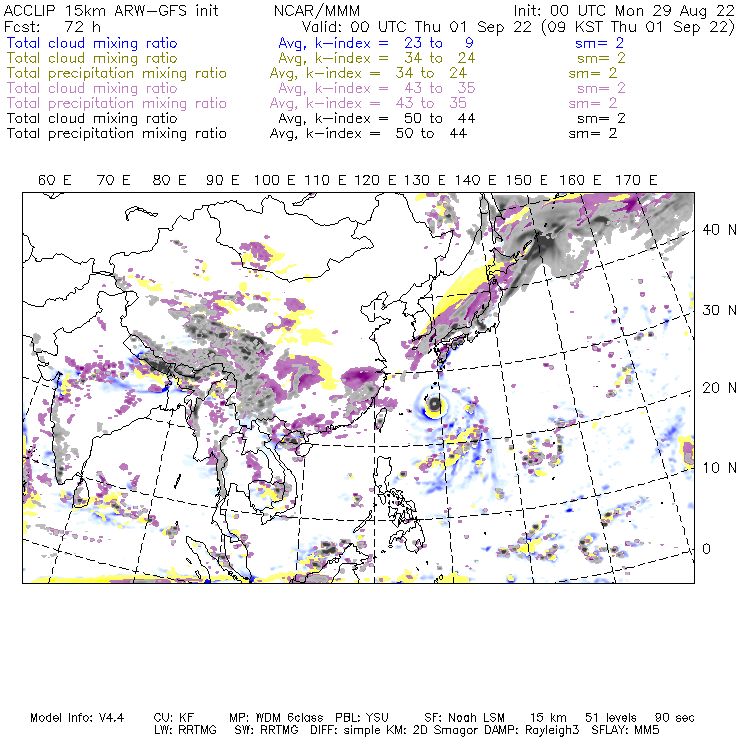 ACCLIP 15km ARW-GFS init NCAR/MMM Init: 00 UTC Mon 29 Aug 22
Fcst: 72 h Valid: 00 UTC Thu 01 Sep 22 (09 KST Thu 01 Sep 22)
Total cloud mixing ratio Avg, k-index = 23 to 9 sm= 2
Total cloud mixing ratio Avg, k-index = 34 to 24 sm= 2
Total precipitation mixing ratio Avg, k-index = 34 to 24 sm= 2
Total cloud mixing ratio Avg, k-index = 43 to 35 sm= 2
Total precipitation mixing ratio Avg, k-index = 43 to 35 sm= 2
Total cloud mixing ratio Avg, k-index = 50 to 44 sm= 2
Total precipitation mixing ratio Avg, k-index = 50 to 44 sm= 2

60 E 70 E 80 E 90 E 100 E 110 E 120 E 130 E 140 E 150 E 160 E 170 E

40 N
30 N
20 N
10 N
0

Model Info: V4.4 CU: KF MP: WDM 6class PBL: YSU SF: Noah LSM 15 km 51 levels 90 sec
LW: RRTMG SW: RRTMG DIFF: simple KM: 2D Smagor DAMP: Rayleigh3 SFLAY: MM5